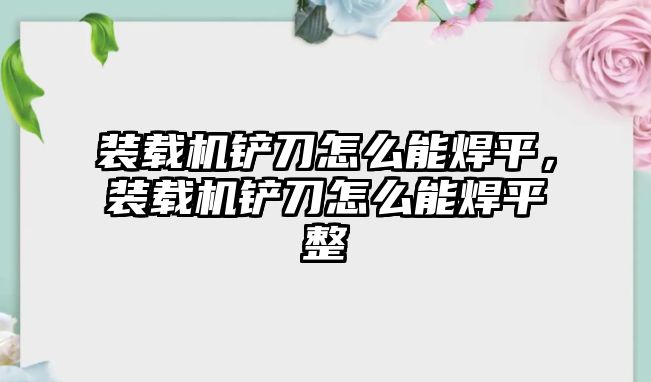 装载机铲刀怎么能焊平，装载机铲刀怎么能焊平整